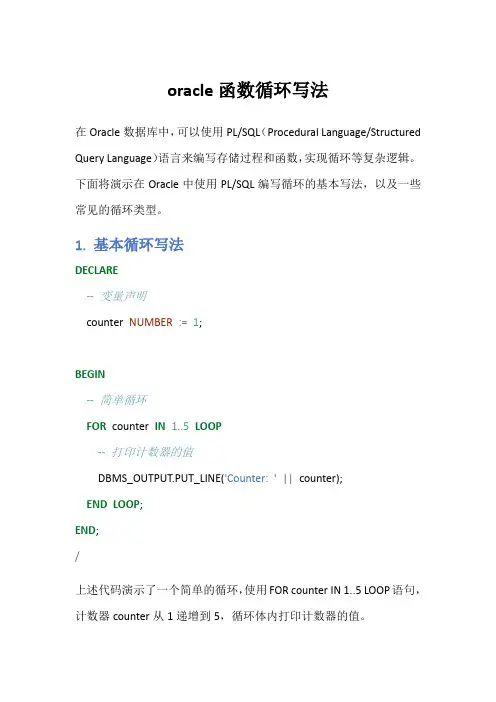 oracle 函数循环写法

在 Oracle 数据库中，可以使用 PL/SQL（Procedural Language/Structured Query Language）语言来编写存储过程和函数，实现循环等复杂逻辑。下面将演示在 Oracle 中使用 PL/SQL 编写循环的基本写法，以及一些常见的循环类型。

1. 基本循环写法

DECLARE
  -- 变量声明
  counter NUMBER := 1;

BEGIN
  -- 简单循环
  FOR counter IN 1..5 LOOP
    -- 打印计数器的值
    DBMS_OUTPUT.PUT_LINE('Counter: ' || counter);
  END LOOP;
END;
/

上述代码演示了一个简单的循环，使用 FOR counter IN 1..5 LOOP 语句，计数器 counter 从 1 递增到 5，循环体内打印计数器的值。